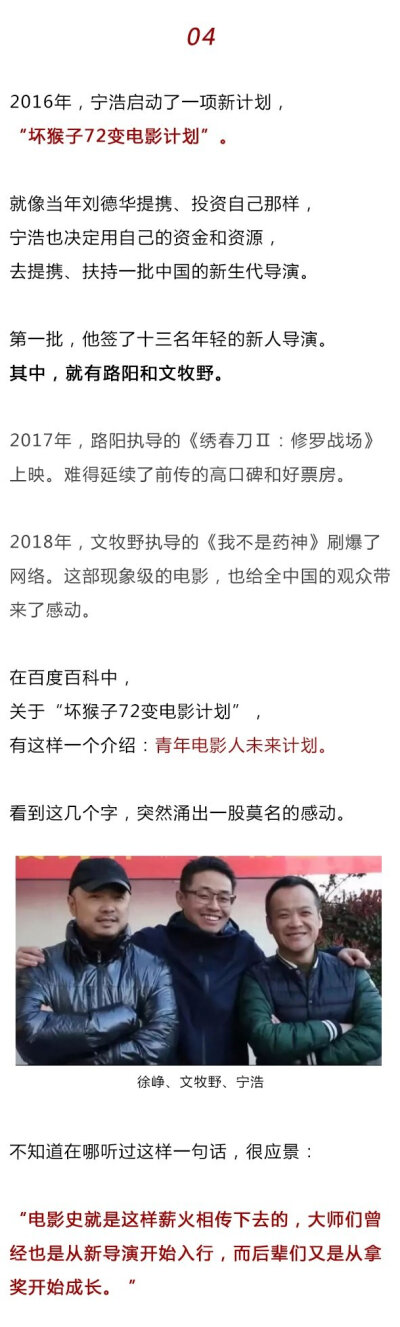 04

2016年，宁浩启动了一项新计划，
“坏猴子72变电影计划”。

就像当年刘德华提携、投资自己那样，
宁浩也决定用自己的资金和资源，
去提携、扶持一批中国的新生代导演。

第一批，他签了十三名年轻的新人导演。
其中，就有路阳和文牧野。

2017年，路阳执导的《绣春刀Ⅱ：修罗战场》上映。难得延续了前传的高口碑和好票房。

2018年，文牧野执导的《我不是药神》刷爆了网络。这部现象级的电影，也给全中国的观众带来了感动。

在百度百科中，
关于“坏猴子72变电影计划”，
有这样一个介绍：青年电影人未来计划。

看到这几个字，突然涌出一股莫名的感动。

徐峥、文牧野、宁浩

不知道在哪听过这样一句话，很应景：

“电影史就是这样薪火相传下去的，大师们曾经也是从新导演开始入行，而后辈们又是从拿奖开始成长。”